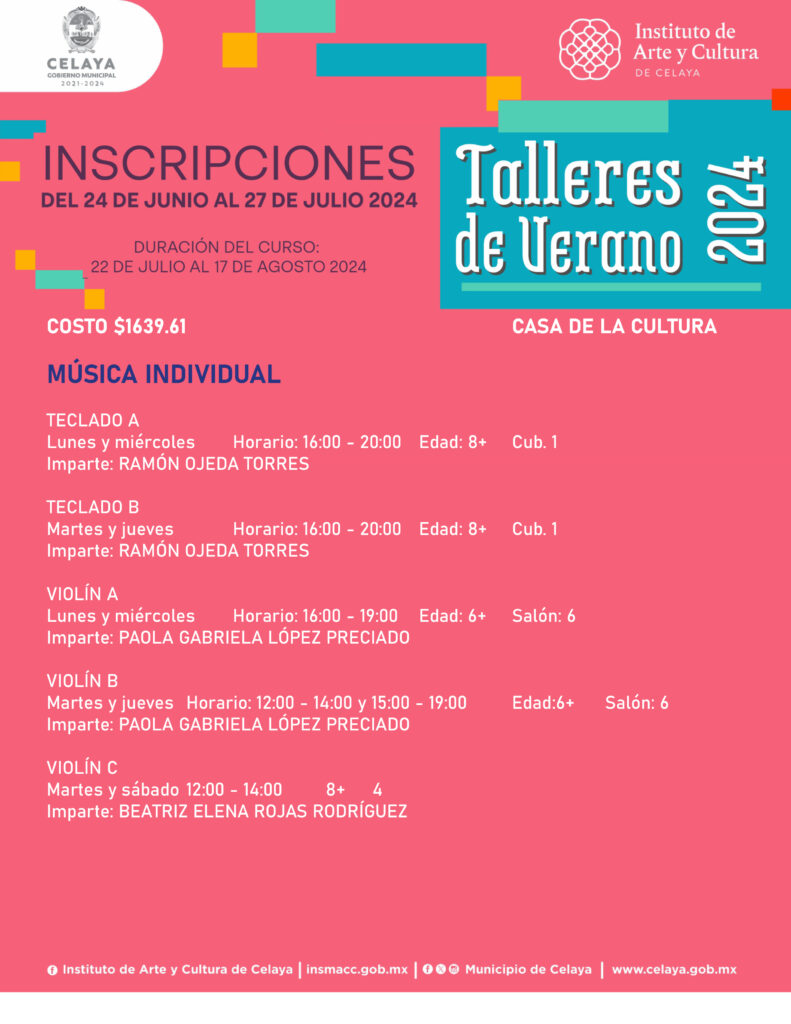 CELAYA
GOBIERNO MUNICIPAL
2021-2024

Instituto de Arte y Cultura
DE CELAYA

INSCRIPCIONES
DEL 24 DE JUNIO AL 27 DE JULIO 2024

DURACIÓN DEL CURSO:
22 DE JULIO AL 17 DE AGOSTO 2024

Talleres de Verano 2024

COSTO $1639.61

CASA DE LA CULTURA

MÚSICA INDIVIDUAL

TECLADO A
Lunes y miércoles Horario: 16:00 - 20:00 Edad: 8+ Cub. 1
Imparte: RAMÓN OJEDA TORRES

TECLADO B
Martes y jueves Horario: 16:00 - 20:00 Edad: 8+ Cub. 1
Imparte: RAMÓN OJEDA TORRES

VIOLÍN A
Lunes y miércoles Horario: 16:00 - 19:00 Edad: 6+ Salón: 6
Imparte: PAOLA GABRIELA LÓPEZ PRECIADO

VIOLÍN B
Martes y jueves Horario: 12:00 - 14:00 y 15:00 - 19:00 Edad:6+ Salón: 6
Imparte: PAOLA GABRIELA LÓPEZ PRECIADO

VIOLÍN C
Martes y sábado 12:00 - 14:00 8+ 4
Imparte: BEATRIZ ELENA ROJAS RODRÍGUEZ

Instituto de Arte y Cultura de Celaya | insmacc.gob.mx | Municipio de Celaya | www.celaya.gob.mx